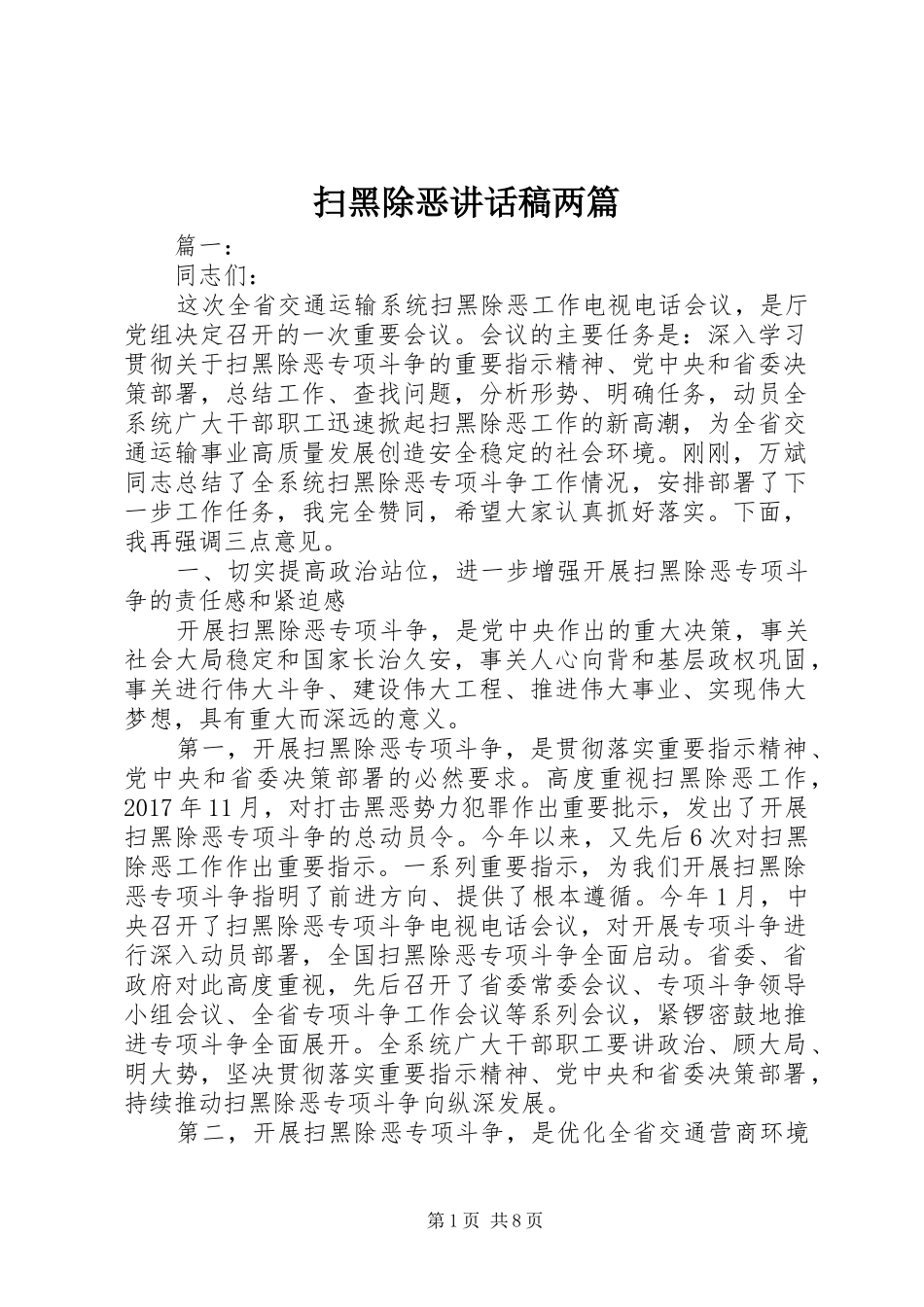 扫黑除恶讲话稿两篇

篇一：

同志们：

这次全省交通运输系统扫黑除恶工作电视电话会议，是厅党组决定召开的一次重要会议。会议的主要任务是：深入学习贯彻关于扫黑除恶专项斗争的重要指示精神、党中央和省委决策部署，总结工作、查找问题，分析形势、明确任务，动员全系统广大干部职工迅速掀起扫黑除恶工作的新高潮，为全省交通运输事业高质量发展创造安全稳定的社会环境。刚刚，万斌同志总结了全系统扫黑除恶专项斗争工作情况，安排部署了下一步工作任务，我完全赞同，希望大家认真抓好落实。下面，我再强调三点意见。

一、切实提高政治站位，进一步增强开展扫黑除恶专项斗争的责任感和紧迫感

开展扫黑除恶专项斗争，是党中央作出的重大决策，事关社会大局稳定和国家长治久安，事关人心向背和基层政权巩固，事关进行伟大斗争、建设伟大工程、推进伟大事业、实现伟大梦想，具有重大而深远的意义。

第一，开展扫黑除恶专项斗争，是贯彻落实重要指示精神、党中央和省委决策部署的必然要求。高度重视扫黑除恶工作，2017年11月，对打击黑恶势力犯罪作出重要批示，发出了开展扫黑除恶专项斗争的总动员令。今年以来，又先后6次对扫黑除恶工作作出重要指示。一系列重要指示，为我们开展扫黑除恶专项斗争指明了前进方向、提供了根本遵循。今年1月，中央召开了扫黑除恶专项斗争电视电话会议，对开展专项斗争进行深入动员部署，全国扫黑除恶专项斗争全面启动。省委、省政府对此高度重视，先后召开了省委常委会议、专项斗争领导小组会议、全省专项斗争工作会议等系列会议，紧锣密鼓地推进专项斗争全面展开。全系统广大干部职工要讲政治、顾大局、明大势，坚决贯彻落实重要指示精神、党中央和省委决策部署，持续推动扫黑除恶专项斗争向纵深发展。

第二，开展扫黑除恶专项斗争，是优化全省交通营商环境

第1页 共8页